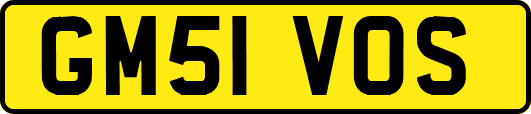 GM51 VOS